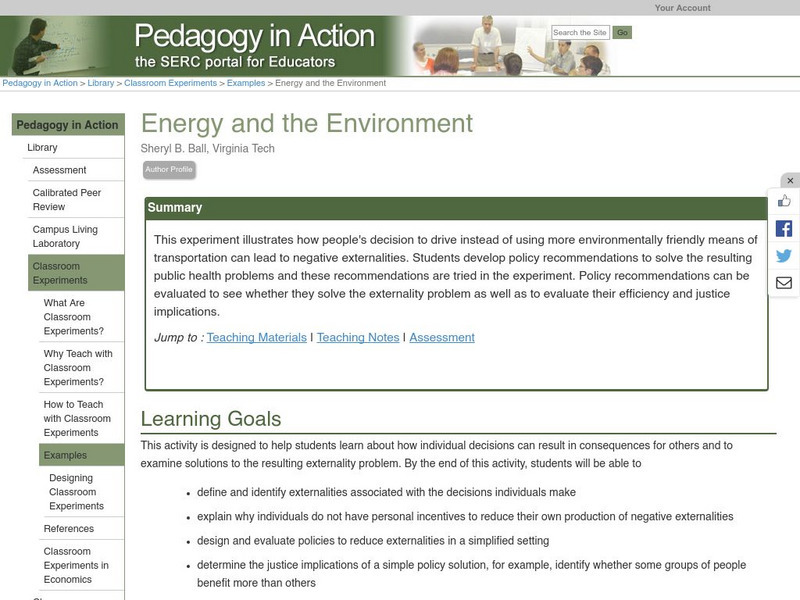 Your Account

Pedagogy in Action
the SERC portal for Educators

Search the Site Go

Pedagogy in Action > Library > Classroom Experiments > Examples > Energy and the Environment

Pedagogy in Action
Library
Assessment
Calibrated Peer Review
Campus Living Laboratory
Classroom Experiments
What Are Classroom Experiments?
Why Teach with Classroom Experiments?
How to Teach with Classroom Experiments
Examples
Designing Classroom Experiments
References
Classroom Experiments in Economics

Energy and the Environment

Sheryl B. Ball, Virginia Tech

Author Profile

Summary

This experiment illustrates how people's decision to drive instead of using more environmentally friendly means of transportation can lead to negative externalities. Students develop policy recommendations to solve the resulting public health problems and these recommendations are tried in the experiment. Policy recommendations can be evaluated to see whether they solve the externality problem as well as to evaluate their efficiency and justice implications.

Jump to : Teaching Materials | Teaching Notes | Assessment

Learning Goals

This activity is designed to help students learn about how individual decisions can result in consequences for others and to examine solutions to the resulting externality problem. By the end of this activity, students will be able to

• define and identify externalities associated with the decisions individuals make
• explain why individuals do not have personal incentives to reduce their own production of negative externalities
• design and evaluate policies to reduce externalities in a simplified setting
• determine the justice implications of a simple policy solution, for example, identify whether some groups of people benefit more than others